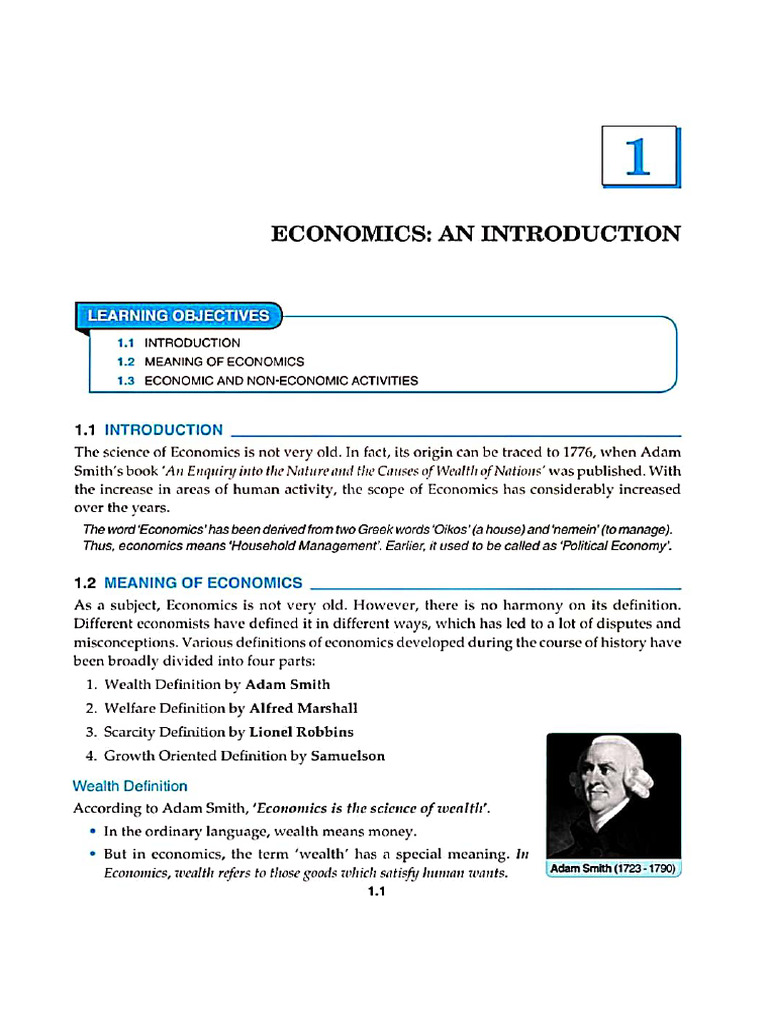 1

ECONOMICS: AN INTRODUCTION

LEARNING OBJECTIVES

1.1 INTRODUCTION
1.2 MEANING OF ECONOMICS
1.3 ECONOMIC AND NON-ECONOMIC ACTIVITIES

1.1 INTRODUCTION

The science of Economics is not very old. In fact, its origin can be traced to 1776, when Adam Smith's book 'An Enquiry into the Nature and the Causes of Wealth of Nations' was published. With the increase in areas of human activity, the scope of Economics has considerably increased over the years.

The word 'Economics' has been derived from two Greek words 'Oikos' (a house) and 'nemein' (to manage). Thus, economics means 'Household Management'. Earlier, it used to be called as 'Political Economy'.

1.2 MEANING OF ECONOMICS

As a subject, Economics is not very old. However, there is no harmony on its definition. Different economists have defined it in different ways, which has led to a lot of disputes and misconceptions. Various definitions of economics developed during the course of history have been broadly divided into four parts:

1. Wealth Definition by Adam Smith
2. Welfare Definition by Alfred Marshall
3. Scarcity Definition by Lionel Robbins
4. Growth Oriented Definition by Samuelson

Wealth Definition

According to Adam Smith, 'Economics is the science of wealth'.

• In the ordinary language, wealth means money.
• But in economics, the term 'wealth' has a special meaning. In Economics, wealth refers to those goods which satisfy human wants.

Adam Smith (1723 - 1790)

1.1